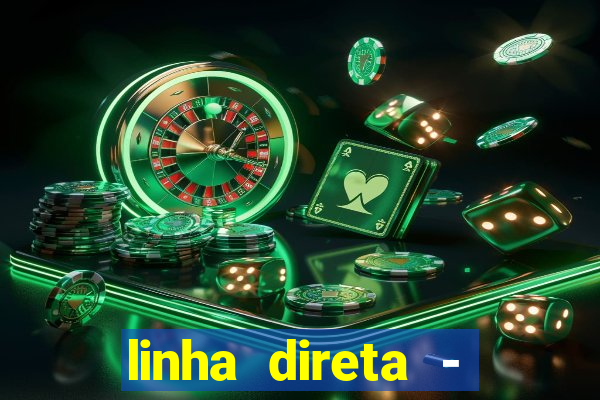 linha direta -